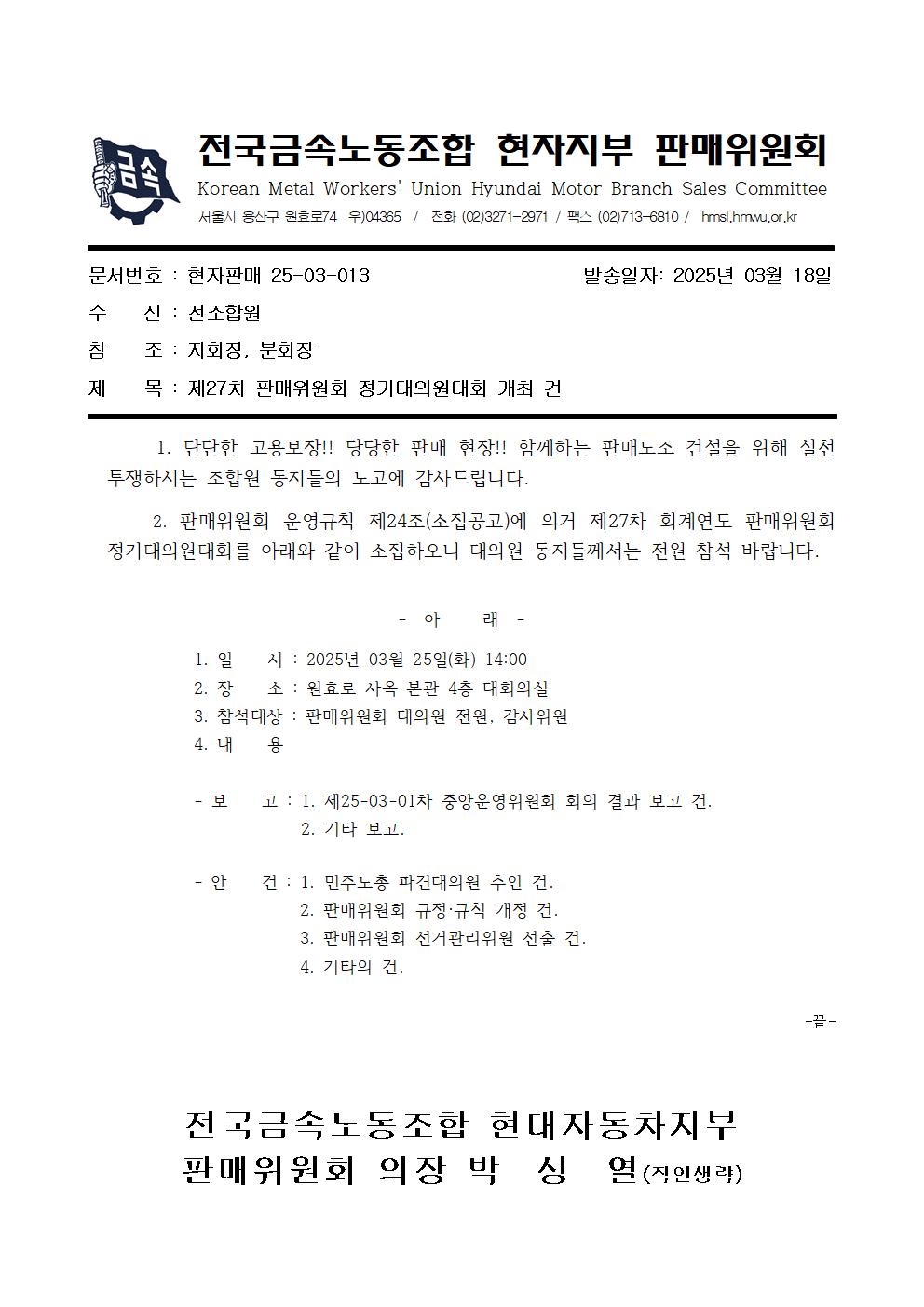 금속

전국금속노동조합 현자지부 판매위원회
Korean Metal Workers' Union Hyundai Motor Branch Sales Committee
서울시 용산구 원효로74 우)04365 / 전화 (02)3271-2971 / 팩스 (02)713-6810 / hmsl.hmwu.or.kr

문서번호 : 현자판매 25-03-013 발송일자: 2025년 03월 18일
수 신 : 전조합원
참 조 : 지회장, 분회장
제 목 : 제27차 판매위원회 정기대의원대회 개최 건

1. 단단한 고용보장!! 당당한 판매 현장!! 함께하는 판매노조 건설을 위해 실천 투쟁하시는 조합원 동지들의 노고에 감사드립니다.

2. 판매위원회 운영규칙 제24조(소집공고)에 의거 제27차 회계연도 판매위원회 정기대의원대회를 아래와 같이 소집하오니 대의원 동지들께서는 전원 참석 바랍니다.

- 아 래 -

1. 일 시 : 2025년 03월 25일(화) 14:00
2. 장 소 : 원효로 사옥 본관 4층 대회의실
3. 참석대상 : 판매위원회 대의원 전원, 감사위원
4. 내 용

- 보 고 : 1. 제25-03-01차 중앙운영위원회 회의 결과 보고 건.
2. 기타 보고.

- 안 건 : 1. 민주노총 파견대의원 추인 건.
2. 판매위원회 규정·규칙 개정 건.
3. 판매위원회 선거관리위원 선출 건.
4. 기타의 건.

-끝-

전국금속노동조합 현대자동차지부
판매위원회 의장 박 성 열(직인생략)